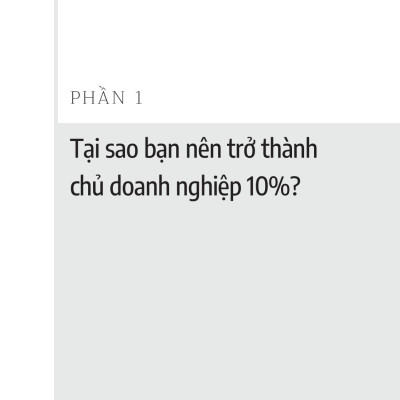 PHẦN 1

Tại sao bạn nên trở thành chủ doanh nghiệp 10%?